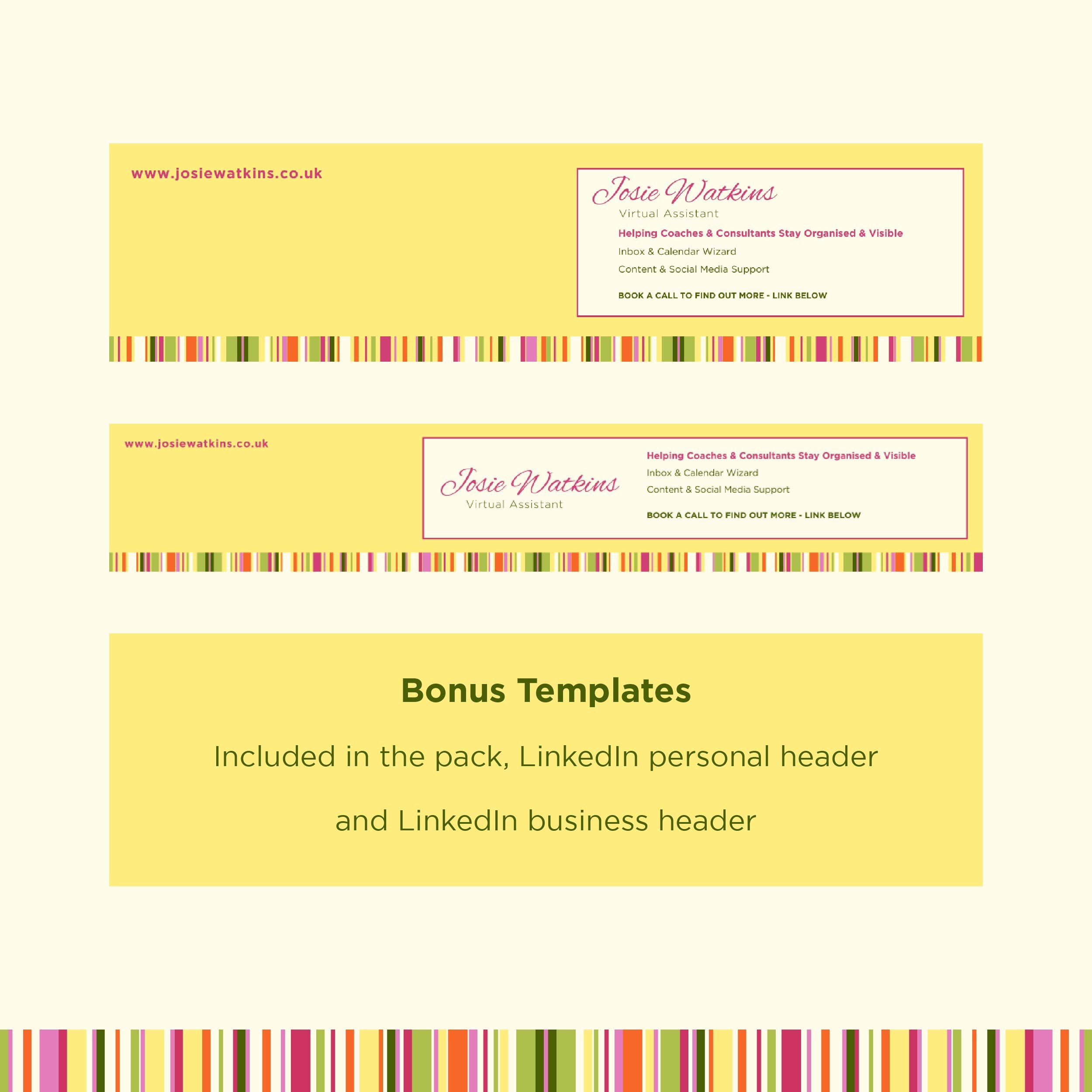 www.josiewatkins.co.uk

Josie Watkins
Virtual Assistant

Helping Coaches & Consultants Stay Organised & Visible
Inbox & Calendar Wizard
Content & Social Media Support

BOOK A CALL TO FIND OUT MORE - LINK BELOW

www.josiewatkins.co.uk

Josie Watkins
Virtual Assistant

Helping Coaches & Consultants Stay Organised & Visible
Inbox & Calendar Wizard
Content & Social Media Support

BOOK A CALL TO FIND OUT MORE - LINK BELOW

Bonus Templates

Included in the pack, LinkedIn personal header and LinkedIn business header